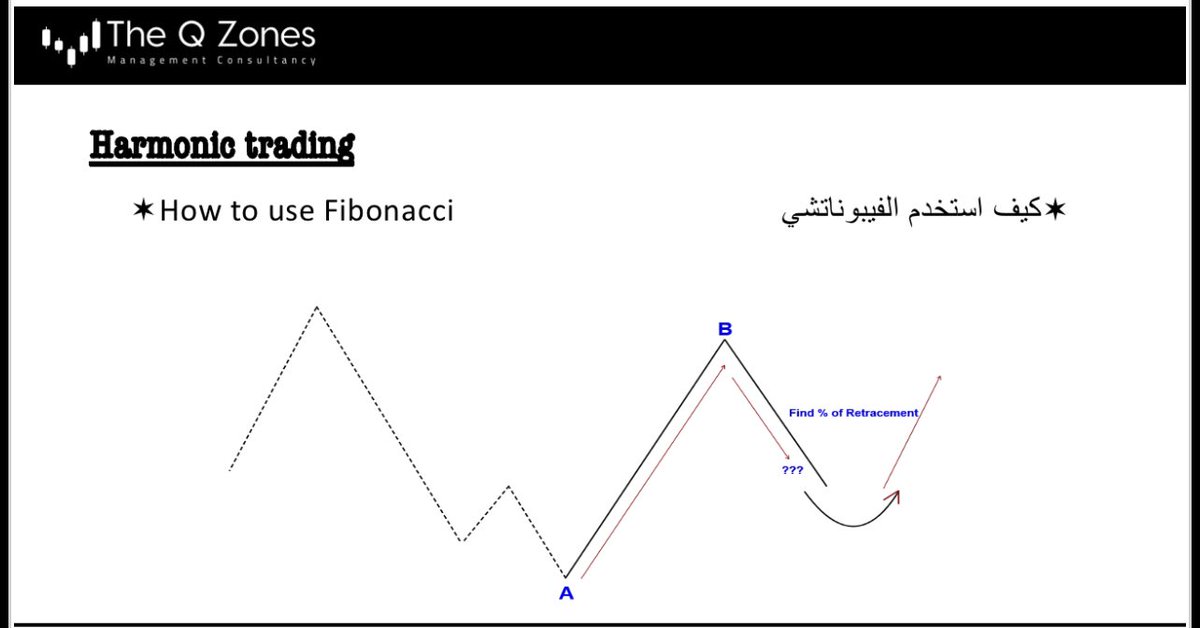 The Q Zones
Management Consultancy

Harmonic trading

✶How to use Fibonacci

✶كيف استخدم الفيبوناتشي

B

Find % of Retracement

???

A